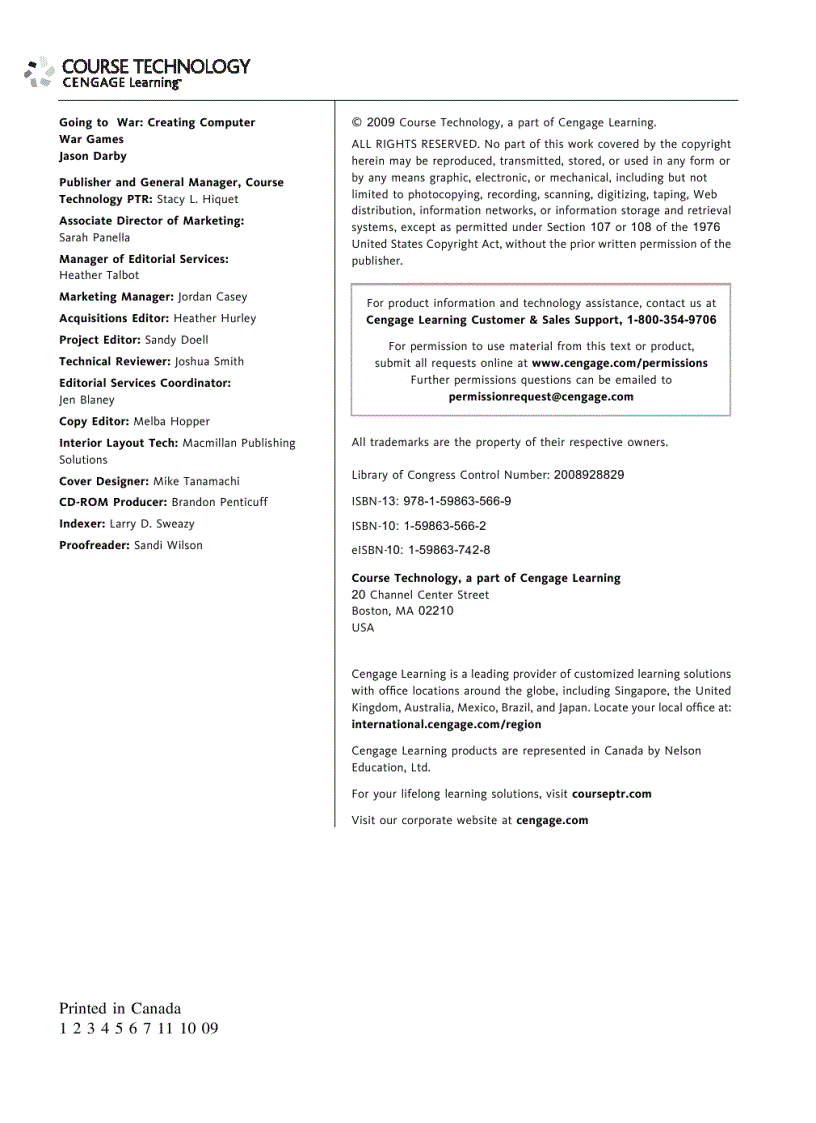 COURSE TECHNOLOGY
CENGAGE Learning

Going to War: Creating Computer War Games
Jason Darby

Publisher and General Manager, Course Technology PTR: Stacy L. Hiquet

Associate Director of Marketing: Sarah Panella

Manager of Editorial Services: Heather Talbot

Marketing Manager: Jordan Casey

Acquisitions Editor: Heather Hurley

Project Editor: Sandy Doell

Technical Reviewer: Joshua Smith

Editorial Services Coordinator: Jen Blaney

Copy Editor: Melba Hopper

Interior Layout Tech: Macmillan Publishing Solutions

Cover Designer: Mike Tanamachi

CD-ROM Producer: Brandon Penticuff

Indexer: Larry D. Sweazy

Proofreader: Sandi Wilson

© 2009 Course Technology, a part of Cengage Learning.

ALL RIGHTS RESERVED. No part of this work covered by the copyright herein may be reproduced, transmitted, stored, or used in any form or by any means graphic, electronic, or mechanical, including but not limited to photocopying, recording, scanning, digitizing, taping, Web distribution, information networks, or information storage and retrieval systems, except as permitted under Section 107 or 108 of the 1976 United States Copyright Act, without the prior written permission of the publisher.

For product information and technology assistance, contact us at Cengage Learning Customer & Sales Support, 1-800-354-9706

For permission to use material from this text or product, submit all requests online at www.cengage.com/permissions
Further permissions questions can be emailed to permissionrequest@cengage.com

All trademarks are the property of their respective owners.

Library of Congress Control Number: 2008928829

ISBN-13: 978-1-59863-566-9

ISBN-10: 1-59863-566-2

eISBN-10: 1-59863-742-8

Course Technology, a part of Cengage Learning
20 Channel Center Street
Boston, MA 02210
USA

Cengage Learning is a leading provider of customized learning solutions with office locations around the globe, including Singapore, the United Kingdom, Australia, Mexico, Brazil, and Japan. Locate your local office at: international.cengage.com/region

Cengage Learning products are represented in Canada by Nelson Education, Ltd.

For your lifelong learning solutions, visit courseptr.com

Visit our corporate website at cengage.com

Printed in Canada
1 2 3 4 5 6 7 11 10 09